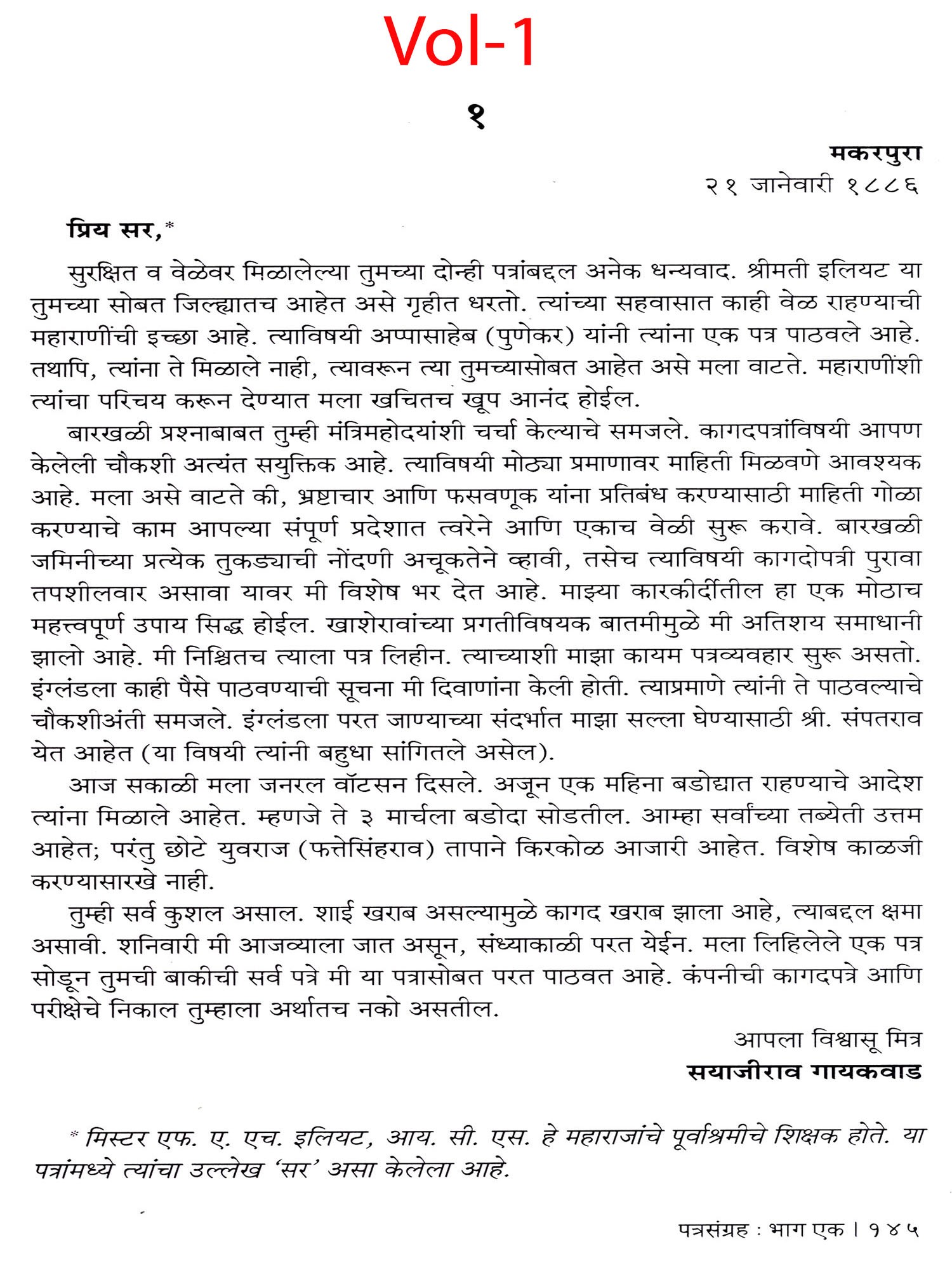 Vol-1

१

मकरपुरा
२१ जानेवारी १८८६

प्रिय सर,*

सुरक्षित व वेळेवर मिळालेल्या तुमच्या दोन्ही पत्रांबद्दल अनेक धन्यवाद. श्रीमती इलियट या तुमच्या सोबत जिल्ह्यातच आहेत असे गृहीत धरतो. त्यांच्या सहवासात काही वेळ राहण्याची महाराणींची इच्छा आहे. त्याविषयी अप्पासाहेब (पुणेकर) यांनी त्यांना एक पत्र पाठवले आहे. तथापि, त्यांना ते मिळाले नाही, त्यावरून त्या तुमच्यासोबत आहेत असे मला वाटते. महाराणींशी त्यांचा परिचय करून देण्यात मला खचितच खूप आनंद होईल.

बारखळी प्रश्नाबाबत तुम्ही मंत्रिमहोदयांशी चर्चा केल्याचे समजले. कागदपत्रांविषयी आपण केलेली चौकशी अत्यंत सयुक्तिक आहे. त्याविषयी मोठ्या प्रमाणावर माहिती मिळवणे आवश्यक आहे. मला असे वाटते की, भ्रष्टाचार आणि फसवणूक यांना प्रतिबंध करण्यासाठी माहिती गोळा करण्याचे काम आपल्या संपूर्ण प्रदेशात त्वरेने आणि एकाच वेळी सुरू करावे. बारखळी जमिनीच्या प्रत्येक तुकड्याची नोंदणी अचूकतेने व्हावी, तसेच त्याविषयी कागदोपत्री पुरावा तपशीलवार असावा यावर मी विशेष भर देत आहे. माझ्या कारकीर्दीतील हा एक मोठाच महत्त्वपूर्ण उपाय सिद्ध होईल. खाशेरावांच्या प्रगतीविषयक बातमीमुळे मी अतिशय समाधानी झालो आहे. मी निश्चितच त्याला पत्र लिहीन. त्याच्याशी माझा कायम पत्रव्यवहार सुरू असतो. इंग्लंडला काही पैसे पाठवण्याची सूचना मी दिवाणांना केली होती. त्याप्रमाणे त्यांनी ते पाठवल्याचे चौकशीअंती समजले. इंग्लंडला परत जाण्याच्या संदर्भात माझा सल्ला घेण्यासाठी श्री. संपतराव येत आहेत (या विषयी त्यांनी बहुधा सांगितले असेल).

आज सकाळी मला जनरल वॉटसन दिसले. अजून एक महिना बडोद्यात राहण्याचे आदेश त्यांना मिळाले आहेत. म्हणजे ते ३ मार्चला बडोदा सोडतील. आम्हा सर्वांच्या तब्येती उत्तम आहेत; परंतु छोटे युवराज (फत्तेसिंहराव) तापाने किरकोळ आजारी आहेत. विशेष काळजी करण्यासारखे नाही.

तुम्ही सर्व कुशल असाल. शाई खराब असल्यामुळे कागद खराब झाला आहे, त्याबद्दल क्षमा असावी. शनिवारी मी आजव्याला जात असून, संध्याकाळी परत येईन. मला लिहिलेले एक पत्र सोडून तुमची बाकीची सर्व पत्रे मी या पत्रासोबत परत पाठवत आहे. कंपनीची कागदपत्रे आणि परीक्षेचे निकाल तुम्हाला अर्थातच नको असतील.

आपला विश्वासू मित्र
सयाजीराव गायकवाड

* मिस्टर एफ. ए. एच. इलियट, आय. सी. एस. हे महाराजांचे पूर्वाश्रमीचे शिक्षक होते. या पत्रांमध्ये त्यांचा उल्लेख 'सर' असा केलेला आहे.

पत्रसंग्रह : भाग एक । १४५